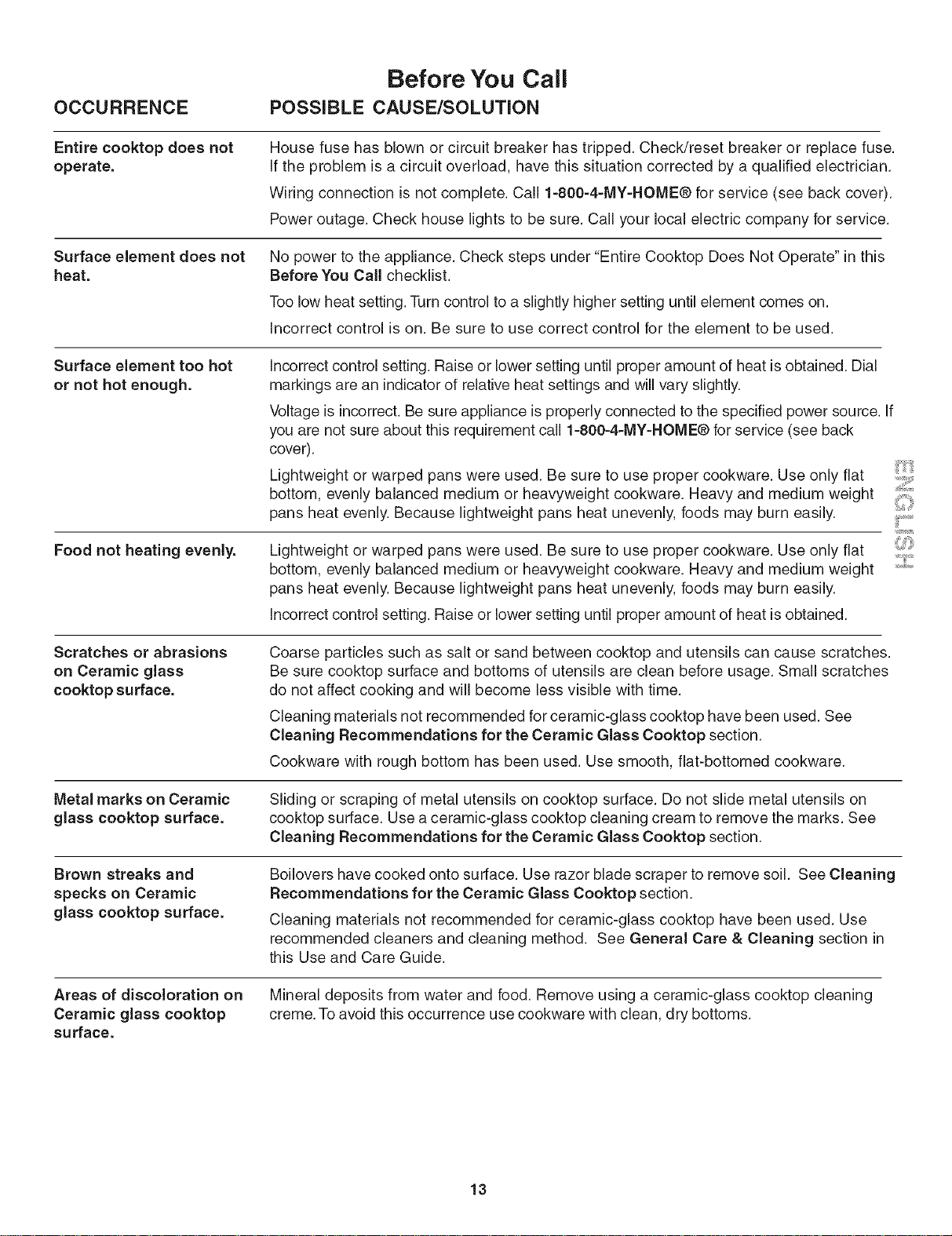 Before You Call

| OCCURRENCE | POSSIBLE CAUSE/SOLUTION |
|---|---|
| Entire cooktop does not operate. | House fuse has blown or circuit breaker has tripped. Check/reset breaker or replace fuse. If the problem is a circuit overload, have this situation corrected by a qualified electrician. Wiring connection is not complete. Call 1-800-4-MY-HOME® for service (see back cover). Power outage. Check house lights to be sure. Call your local electric company for service. |
| Surface element does not heat. | No power to the appliance. Check steps under "Entire Cooktop Does Not Operate" in this Before You Call checklist. Too low heat setting. Turn control to a slightly higher setting until element comes on. Incorrect control is on. Be sure to use correct control for the element to be used. |
| Surface element too hot or not hot enough. | Incorrect control setting. Raise or lower setting until proper amount of heat is obtained. Dial markings are an indicator of relative heat settings and will vary slightly. Voltage is incorrect. Be sure appliance is properly connected to the specified power source. If you are not sure about this requirement call 1-800-4-MY-HOME® for service (see back cover). Lightweight or warped pans were used. Be sure to use proper cookware. Use only flat bottom, evenly balanced medium or heavyweight cookware. Heavy and medium weight pans heat evenly. Because lightweight pans heat unevenly, foods may burn easily. |
| Food not heating evenly. | Lightweight or warped pans were used. Be sure to use proper cookware. Use only flat bottom, evenly balanced medium or heavyweight cookware. Heavy and medium weight pans heat evenly. Because lightweight pans heat unevenly, foods may burn easily. Incorrect control setting. Raise or lower setting until proper amount of heat is obtained. |
| Scratches or abrasions on Ceramic glass cooktop surface. | Coarse particles such as salt or sand between cooktop and utensils can cause scratches. Be sure cooktop surface and bottoms of utensils are clean before usage. Small scratches do not affect cooking and will become less visible with time. Cleaning materials not recommended for ceramic-glass cooktop have been used. See Cleaning Recommendations for the Ceramic Glass Cooktop section. Cookware with rough bottom has been used. Use smooth, flat-bottomed cookware. |
| Metal marks on Ceramic glass cooktop surface. | Sliding or scraping of metal utensils on cooktop surface. Do not slide metal utensils on cooktop surface. Use a ceramic-glass cooktop cleaning cream to remove the marks. See Cleaning Recommendations for the Ceramic Glass Cooktop section. |
| Brown streaks and specks on Ceramic glass cooktop surface. | Boilovers have cooked onto surface. Use razor blade scraper to remove soil. See Cleaning Recommendations for the Ceramic Glass Cooktop section. Cleaning materials not recommended for ceramic-glass cooktop have been used. Use recommended cleaners and cleaning method. See General Care & Cleaning section in this Use and Care Guide. |
| Areas of discoloration on Ceramic glass cooktop surface. | Mineral deposits from water and food. Remove using a ceramic-glass cooktop cleaning creme. To avoid this occurrence use cookware with clean, dry bottoms. |

ENGLISH

13